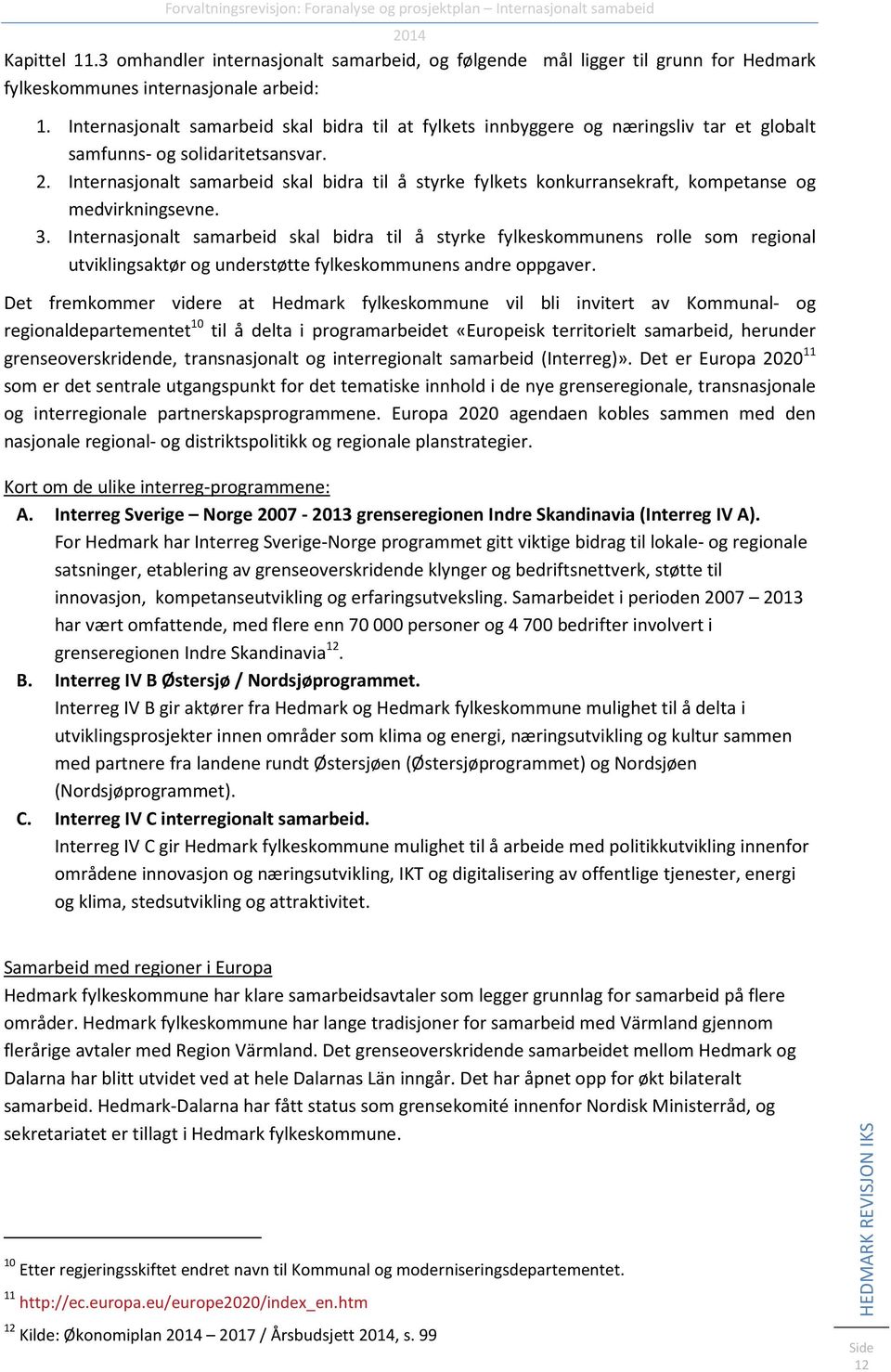 Forvaltningsrevisjon: Foranalyse og prosjektplan – Internasjonalt samabeid 2014

Kapittel 11.3 omhandler internasjonalt samarbeid, og følgende mål ligger til grunn for Hedmark fylkeskommunes internasjonale arbeid:

1. Internasjonalt samarbeid skal bidra til at fylkets innbyggere og næringsliv tar et globalt samfunns- og solidaritetsansvar.
2. Internasjonalt samarbeid skal bidra til å styrke fylkets konkurransekraft, kompetanse og medvirkningsevne.
3. Internasjonalt samarbeid skal bidra til å styrke fylkeskommunens rolle som regional utviklingsaktør og understøtte fylkeskommunens andre oppgaver.

Det fremkommer videre at Hedmark fylkeskommune vil bli invitert av Kommunal- og regionaldepartementet$^{10}$ til å delta i programarbeidet «Europeisk territorielt samarbeid, herunder grenseoverskridende, transnasjonalt og interregionalt samarbeid (Interreg)». Det er Europa 2020$^{11}$ som er det sentrale utgangspunkt for det tematiske innhold i de nye grenseregionale, transnasjonale og interregionale partnerskapsprogrammene. Europa 2020 agendaen kobles sammen med den nasjonale regional- og distriktspolitikk og regionale planstrategier.

Kort om de ulike interreg-programmene:
A. Interreg Sverige – Norge 2007 - 2013 grenseregionen Indre Skandinavia (Interreg IV A).
For Hedmark har Interreg Sverige-Norge programmet gitt viktige bidrag til lokale- og regionale satsninger, etablering av grenseoverskridende klynger og bedriftsnettverk, støtte til innovasjon, kompetanseutvikling og erfaringsutveksling. Samarbeidet i perioden 2007 – 2013 har vært omfattende, med flere enn 70 000 personer og 4 700 bedrifter involvert i grenseregionen Indre Skandinavia$^{12}$.
B. Interreg IV B Østersjø / Nordsjøprogrammet.
Interreg IV B gir aktører fra Hedmark og Hedmark fylkeskommune mulighet til å delta i utviklingsprosjekter innen områder som klima og energi, næringsutvikling og kultur sammen med partnere fra landene rundt Østersjøen (Østersjøprogrammet) og Nordsjøen (Nordsjøprogrammet).
C. Interreg IV C interregionalt samarbeid.
Interreg IV C gir Hedmark fylkeskommune mulighet til å arbeide med politikkutvikling innenfor områdene innovasjon og næringsutvikling, IKT og digitalisering av offentlige tjenester, energi og klima, stedsutvikling og attraktivitet.

Samarbeid med regioner i Europa
Hedmark fylkeskommune har klare samarbeidsavtaler som legger grunnlag for samarbeid på flere områder. Hedmark fylkeskommune har lange tradisjoner for samarbeid med Värmland gjennom flerårige avtaler med Region Värmland. Det grenseoverskridende samarbeidet mellom Hedmark og Dalarna har blitt utvidet ved at hele Dalarnas Län inngår. Det har åpnet opp for økt bilateralt samarbeid. Hedmark-Dalarna har fått status som grensekomité innenfor Nordisk Ministerråd, og sekretariatet er tillagt i Hedmark fylkeskommune.

$^{10}$ Etter regjeringsskiftet endret navn til Kommunal og moderniseringsdepartementet.
$^{11}$ http://ec.europa.eu/europe2020/index_en.htm
$^{12}$ Kilde: Økonomiplan 2014 – 2017 / Årsbudsjett 2014, s. 99

HEDMARK REVISJON IKS
Side 12